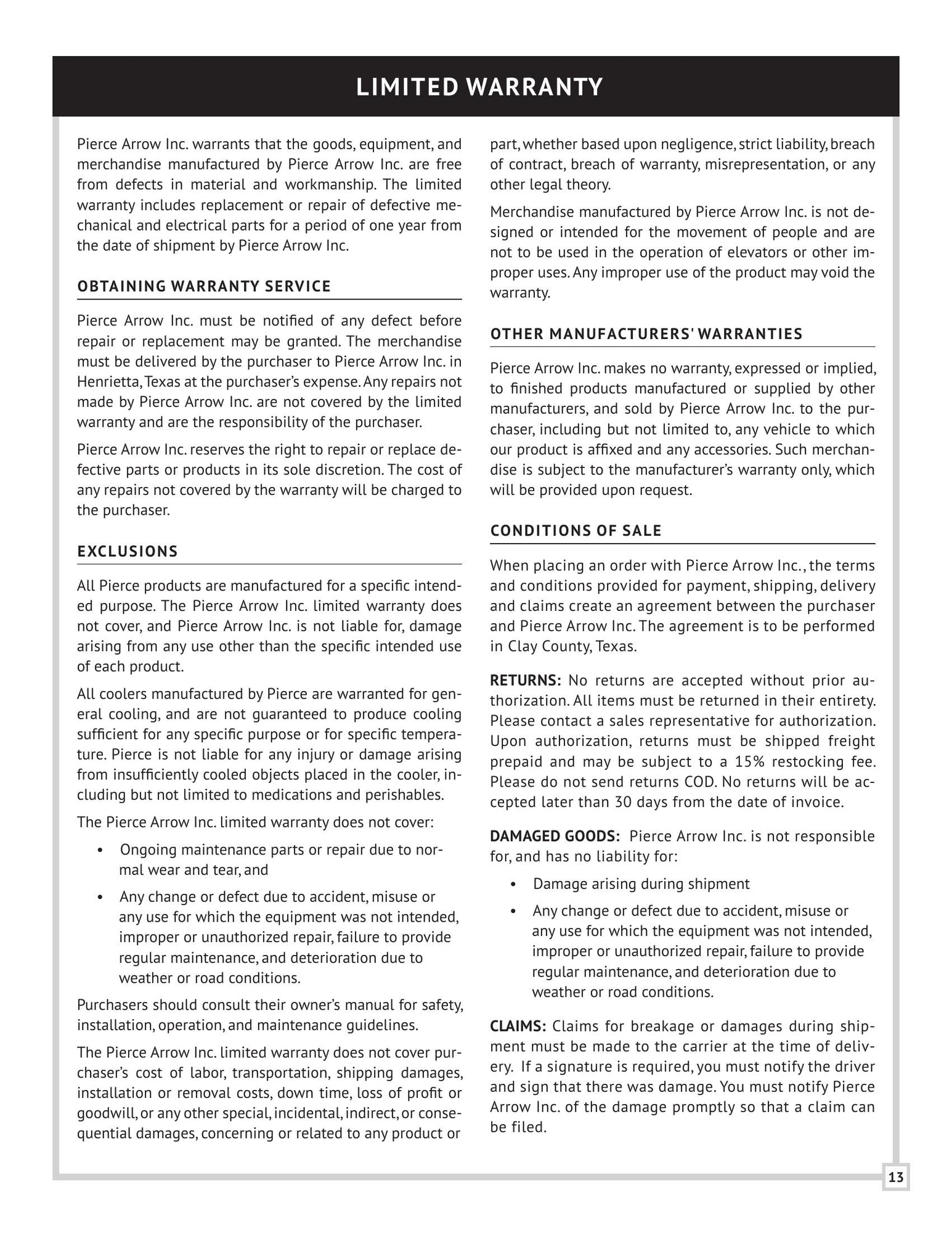 LIMITED WARRANTY

Pierce Arrow Inc. warrants that the goods, equipment, and merchandise manufactured by Pierce Arrow Inc. are free from defects in material and workmanship. The limited warranty includes replacement or repair of defective mechanical and electrical parts for a period of one year from the date of shipment by Pierce Arrow Inc.

OBTAINING WARRANTY SERVICE

Pierce Arrow Inc. must be notified of any defect before repair or replacement may be granted. The merchandise must be delivered by the purchaser to Pierce Arrow Inc. in Henrietta, Texas at the purchaser's expense. Any repairs not made by Pierce Arrow Inc. are not covered by the limited warranty and are the responsibility of the purchaser.

Pierce Arrow Inc. reserves the right to repair or replace defective parts or products in its sole discretion. The cost of any repairs not covered by the warranty will be charged to the purchaser.

EXCLUSIONS

All Pierce products are manufactured for a specific intended purpose. The Pierce Arrow Inc. limited warranty does not cover, and Pierce Arrow Inc. is not liable for, damage arising from any use other than the specific intended use of each product.

All coolers manufactured by Pierce are warranted for general cooling, and are not guaranteed to produce cooling sufficient for any specific purpose or for specific temperature. Pierce is not liable for any injury or damage arising from insufficiently cooled objects placed in the cooler, including but not limited to medications and perishables.

The Pierce Arrow Inc. limited warranty does not cover:

• Ongoing maintenance parts or repair due to normal wear and tear, and
• Any change or defect due to accident, misuse or any use for which the equipment was not intended, improper or unauthorized repair, failure to provide regular maintenance, and deterioration due to weather or road conditions.

Purchasers should consult their owner's manual for safety, installation, operation, and maintenance guidelines.

The Pierce Arrow Inc. limited warranty does not cover purchaser's cost of labor, transportation, shipping damages, installation or removal costs, down time, loss of profit or goodwill, or any other special, incidental, indirect, or consequential damages, concerning or related to any product or part, whether based upon negligence, strict liability, breach of contract, breach of warranty, misrepresentation, or any other legal theory.

Merchandise manufactured by Pierce Arrow Inc. is not designed or intended for the movement of people and are not to be used in the operation of elevators or other improper uses. Any improper use of the product may void the warranty.

OTHER MANUFACTURERS' WARRANTIES

Pierce Arrow Inc. makes no warranty, expressed or implied, to finished products manufactured or supplied by other manufacturers, and sold by Pierce Arrow Inc. to the purchaser, including but not limited to, any vehicle to which our product is affixed and any accessories. Such merchandise is subject to the manufacturer's warranty only, which will be provided upon request.

CONDITIONS OF SALE

When placing an order with Pierce Arrow Inc., the terms and conditions provided for payment, shipping, delivery and claims create an agreement between the purchaser and Pierce Arrow Inc. The agreement is to be performed in Clay County, Texas.

RETURNS: No returns are accepted without prior authorization. All items must be returned in their entirety. Please contact a sales representative for authorization. Upon authorization, returns must be shipped freight prepaid and may be subject to a 15% restocking fee. Please do not send returns COD. No returns will be accepted later than 30 days from the date of invoice.

DAMAGED GOODS: Pierce Arrow Inc. is not responsible for, and has no liability for:

• Damage arising during shipment
• Any change or defect due to accident, misuse or any use for which the equipment was not intended, improper or unauthorized repair, failure to provide regular maintenance, and deterioration due to weather or road conditions.

CLAIMS: Claims for breakage or damages during shipment must be made to the carrier at the time of delivery. If a signature is required, you must notify the driver and sign that there was damage. You must notify Pierce Arrow Inc. of the damage promptly so that a claim can be filed.

13